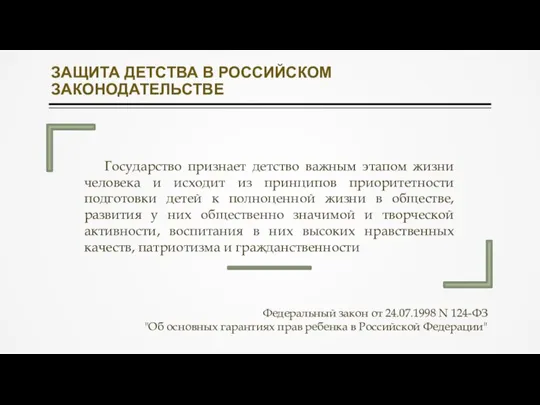 ЗАЩИТА ДЕТСТВА В РОССИЙСКОМ ЗАКОНОДАТЕЛЬСТВЕ

Государство признает детство важным этапом жизни человека и исходит из принципов приоритетности подготовки детей к полноценной жизни в обществе, развития у них общественно значимой и творческой активности, воспитания в них высоких нравственных качеств, патриотизма и гражданственности

Федеральный закон от 24.07.1998 N 124-ФЗ
"Об основных гарантиях прав ребенка в Российской Федерации"